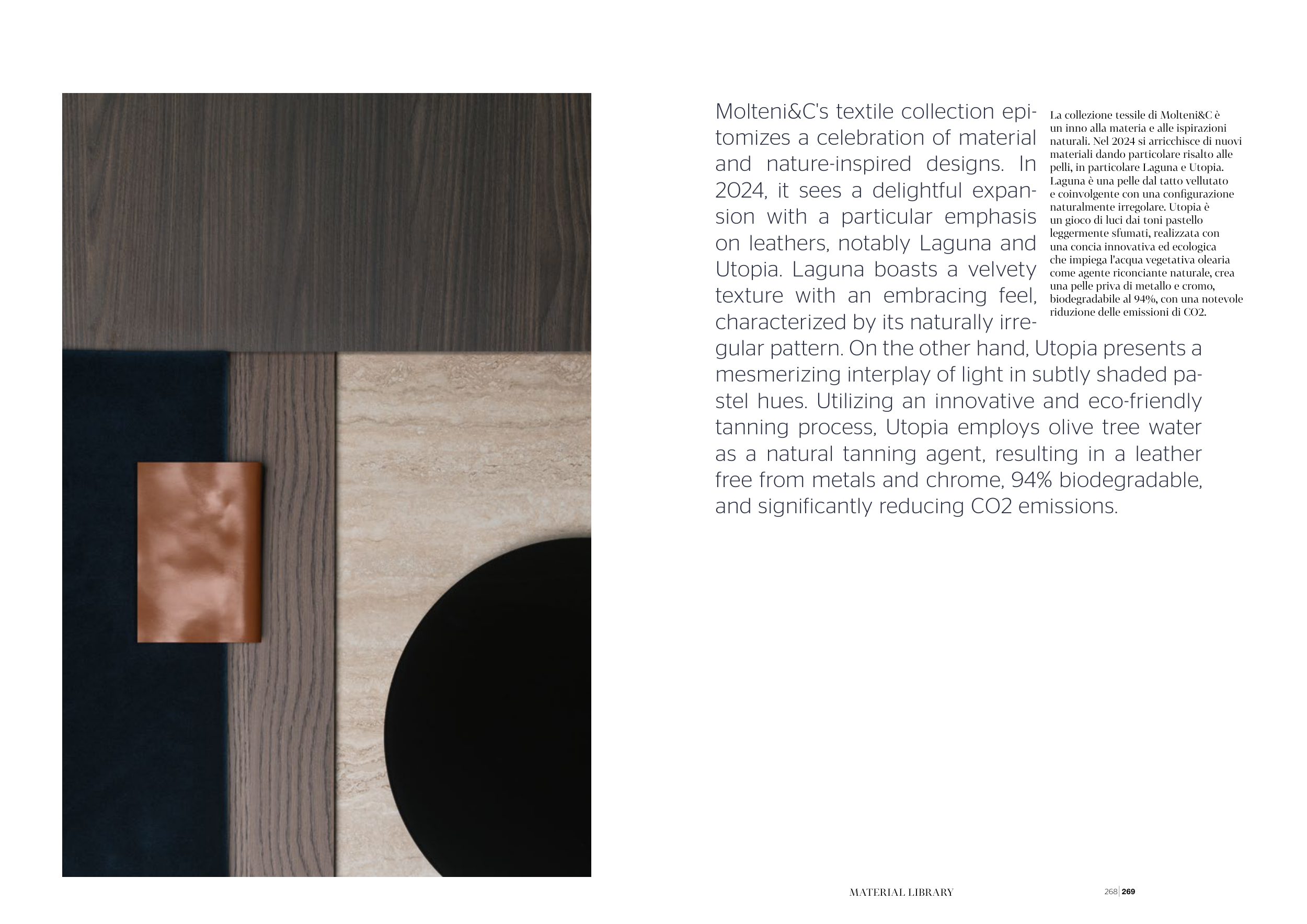 Molteni&C's textile collection epitomizes a celebration of material and nature-inspired designs. In 2024, it sees a delightful expansion with a particular emphasis on leathers, notably Laguna and Utopia. Laguna boasts a velvety texture with an embracing feel, characterized by its naturally irregular pattern. On the other hand, Utopia presents a mesmerizing interplay of light in subtly shaded pastel hues. Utilizing an innovative and eco-friendly tanning process, Utopia employs olive tree water as a natural tanning agent, resulting in a leather free from metals and chrome, 94% biodegradable, and significantly reducing CO2 emissions.

La collezione tessile di Molteni&C è un inno alla materia e alle ispirazioni naturali. Nel 2024 si arricchisce di nuovi materiali dando particolare risalto alle pelli, in particolare Laguna e Utopia. Laguna è una pelle dal tatto vellutato e coinvolgente con una configurazione naturalmente irregolare. Utopia è un gioco di luci dai toni pastello leggermente sfumati, realizzata con una concia innovativa ed ecologica che impiega l'acqua vegetativa olearia come agente riconciante naturale, crea una pelle priva di metallo e cromo, biodegradabile al 94%, con una notevole riduzione delle emissioni di CO2.

MATERIAL LIBRARY

268 | 269